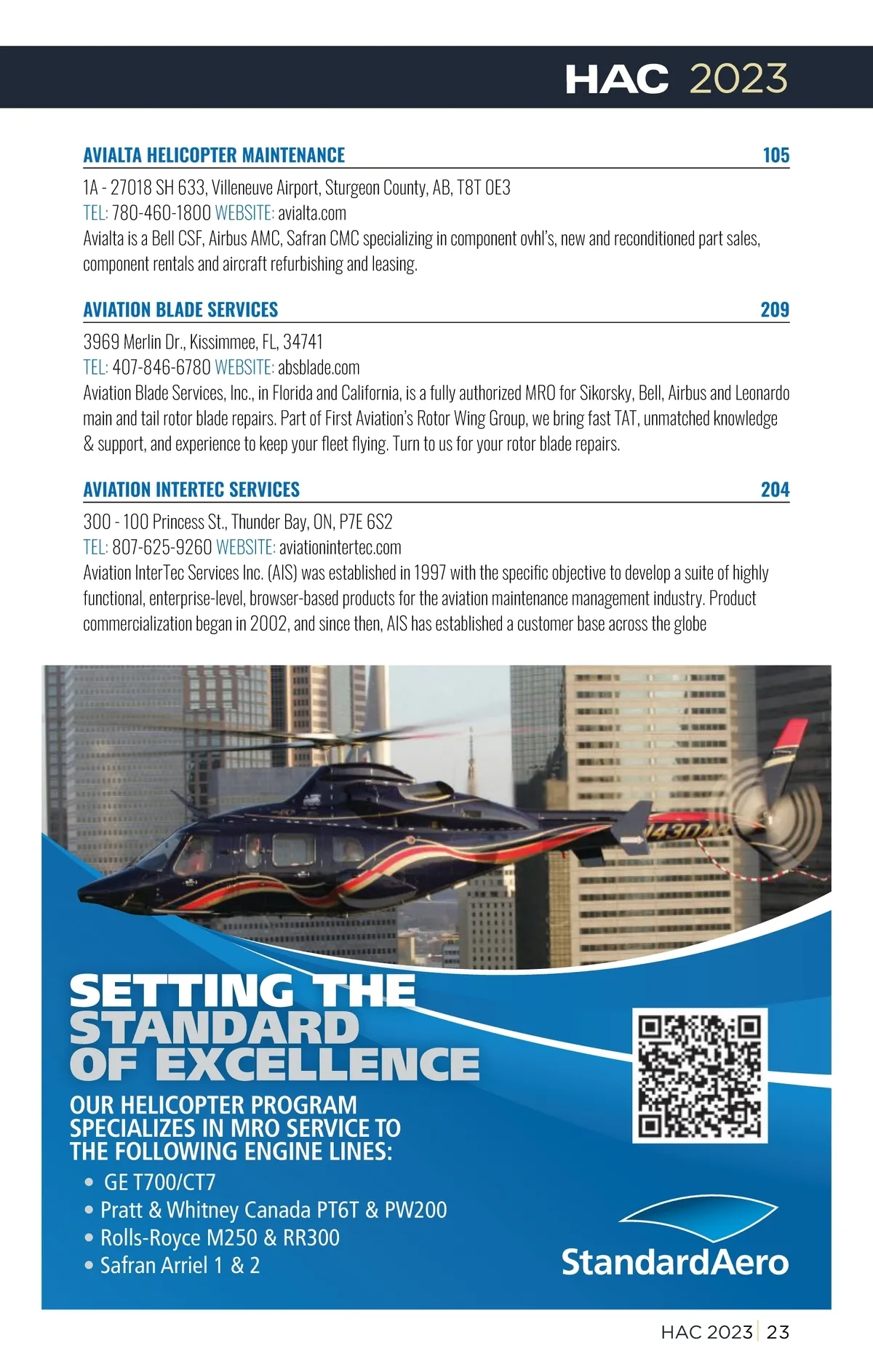 HAC 2023

AVIALTA HELICOPTER MAINTENANCE 105

1A - 27018 SH 633, Villeneuve Airport, Sturgeon County, AB, T8T 0E3
TEL: 780-460-1800 WEBSITE: avialta.com
Avialta is a Bell CSF, Airbus AMC, Safran CMC specializing in component ovhl's, new and reconditioned part sales, component rentals and aircraft refurbishing and leasing.

AVIATION BLADE SERVICES 209

3969 Merlin Dr., Kissimmee, FL, 34741
TEL: 407-846-6780 WEBSITE: absblade.com
Aviation Blade Services, Inc., in Florida and California, is a fully authorized MRO for Sikorsky, Bell, Airbus and Leonardo main and tail rotor blade repairs. Part of First Aviation's Rotor Wing Group, we bring fast TAT, unmatched knowledge & support, and experience to keep your fleet flying. Turn to us for your rotor blade repairs.

AVIATION INTERTEC SERVICES 204

300 - 100 Princess St., Thunder Bay, ON, P7E 6S2
TEL: 807-625-9260 WEBSITE: aviationintertec.com
Aviation InterTec Services Inc. (AIS) was established in 1997 with the specific objective to develop a suite of highly functional, enterprise-level, browser-based products for the aviation maintenance management industry. Product commercialization began in 2002, and since then, AIS has established a customer base across the globe

N430AR

SETTING THE STANDARD OF EXCELLENCE

OUR HELICOPTER PROGRAM SPECIALIZES IN MRO SERVICE TO THE FOLLOWING ENGINE LINES:
• GE T700/CT7
• Pratt & Whitney Canada PT6T & PW200
• Rolls-Royce M250 & RR300
• Safran Arriel 1 & 2

StandardAero

HAC 2023 | 23